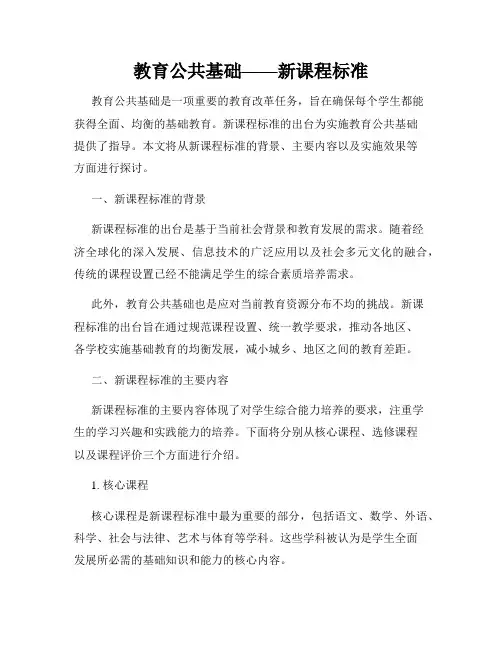 教育公共基础——新课程标准

教育公共基础是一项重要的教育改革任务，旨在确保每个学生都能获得全面、均衡的基础教育。新课程标准的出台为实施教育公共基础提供了指导。本文将从新课程标准的背景、主要内容以及实施效果等方面进行探讨。

一、新课程标准的背景

新课程标准的出台是基于当前社会背景和教育发展的需求。随着经济全球化的深入发展、信息技术的广泛应用以及社会多元文化的融合，传统的课程设置已经不能满足学生的综合素质培养需求。

此外，教育公共基础也是应对当前教育资源分布不均的挑战。新课程标准的出台旨在通过规范课程设置、统一教学要求，推动各地区、各学校实施基础教育的均衡发展，减小城乡、地区之间的教育差距。

二、新课程标准的主要内容

新课程标准的主要内容体现了对学生综合能力培养的要求，注重学生的学习兴趣和实践能力的培养。下面将分别从核心课程、选修课程以及课程评价三个方面进行介绍。

1. 核心课程

核心课程是新课程标准中最为重要的部分，包括语文、数学、外语、科学、社会与法律、艺术与体育等学科。这些学科被认为是学生全面发展所必需的基础知识和能力的核心内容。